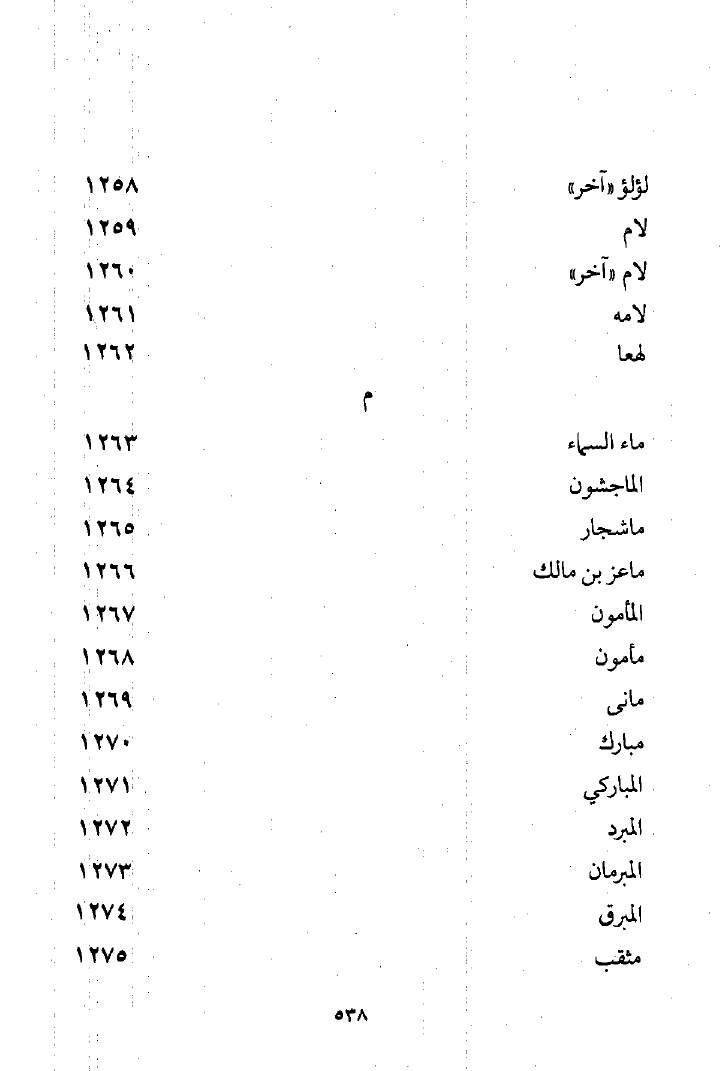 لؤلؤ «آخر» ١٢٥٨
لام ١٢٥٩
لام «آخر» ١٢٦٠
لامه ١٢٦١
لهعا ١٢٦٢

م

ماء السماء ١٢٦٣
الماجشون ١٢٦٤
ماشجار ١٢٦٥
ماعز بن مالك ١٢٦٦
المأمون ١٢٦٧
مأمون ١٢٦٨
مانى ١٢٦٩
مبارك ١٢٧٠
المباركي ١٢٧١
المبرد ١٢٧٢
المبرمان ١٢٧٣
المبرق ١٢٧٤
مثقب ١٢٧٥

٥٣٨